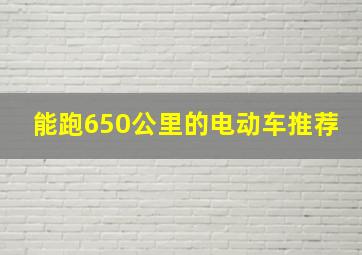 能跑650公里的电动车推荐